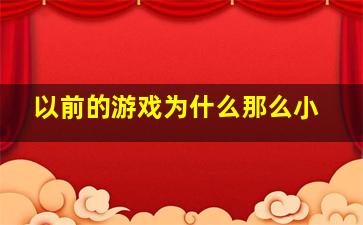 以前的游戏为什么那么小